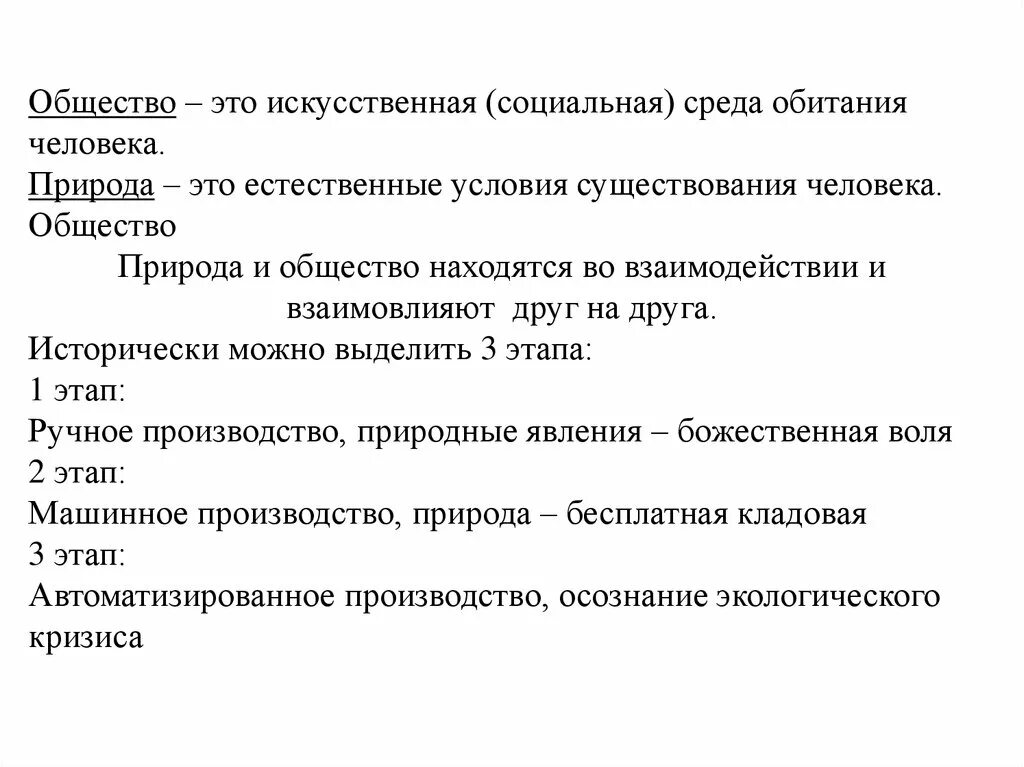 Общество – это искусственная (социальная) среда обитания человека.
Природа – это естественные условия существования человека.
Общество
Природа и общество находятся во взаимодействии и взаимовлияют друг на друга.
Исторически можно выделить 3 этапа:
1 этап:
Ручное производство, природные явления – божественная воля
2 этап:
Машинное производство, природа – бесплатная кладовая
3 этап:
Автоматизированное производство, осознание экологического кризиса